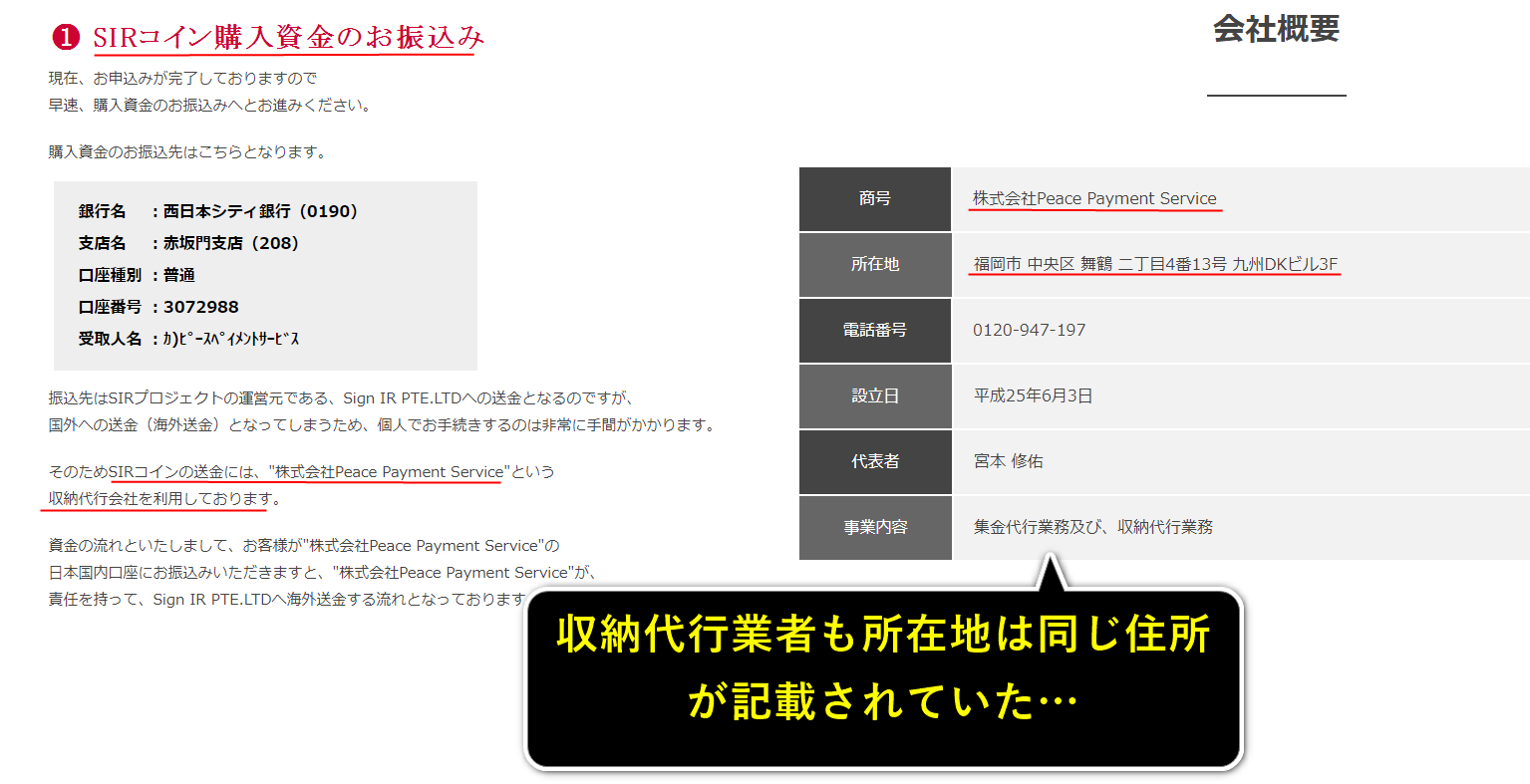 ❶ SIRコイン購入資金のお振込み

現在、お申込みが完了しておりますので
早速、購入資金のお振込みへとお進みください。

購入資金のお振込先はこちらとなります。

銀行名　：西日本シティ銀行（0190）
支店名　：赤坂門支店（208）
口座種別：普通
口座番号：3072988
受取人名：ｶ)ﾋﾟｰｽﾍﾟｲﾒﾝﾄｻｰﾋﾞｽ

振込先はSIRプロジェクトの運営元である、Sign IR PTE.LTDへの送金となるのですが、
国外への送金（海外送金）となってしまうため、個人でお手続きするのは非常に手間がかかります。

そのためSIRコインの送金には、"株式会社Peace Payment Service"という
収納代行会社を利用しております。

資金の流れといたしまして、お客様が"株式会社Peace Payment Service"の
日本国内口座にお振込みいただきますと、"株式会社Peace Payment Service"が、
責任を持って、Sign IR PTE.LTDへ海外送金する流れとなっております

会社概要

| 商号 | 株式会社Peace Payment Service |
|---|---|
| 所在地 | 福岡市 中央区 舞鶴 二丁目4番13号 九州DKビル3F |
| 電話番号 | 0120-947-197 |
| 設立日 | 平成25年6月3日 |
| 代表者 | 宮本 修佑 |
| 事業内容 | 集金代行業務及び、収納代行業務 |

収納代行業者も所在地は同じ住所が記載されていた…